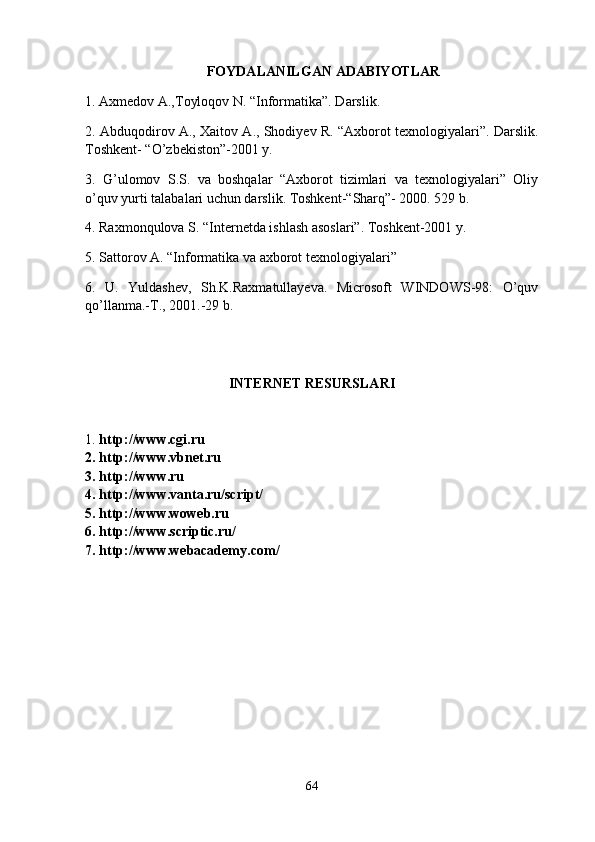 FOYDALANILGAN ADABIYOTLAR

1. Axmedov A.,Toyloqov N. "Informatika". Darslik.

2. Abduqodirov A., Xaitov A., Shodiyev R. "Axborot texnologiyalari". Darslik. Toshkent- "O'zbekiston"-2001 y.

3. G'ulomov S.S. va boshqalar "Axborot tizimlari va texnologiyalari" Oliy o'quv yurti talabalari uchun darslik. Toshkent-"Sharq"- 2000. 529 b.

4. Raxmonqulova S. "Internetda ishlash asoslari". Toshkent-2001 y.

5. Sattorov A. "Informatika va axborot texnologiyalari"

6. U. Yuldashev, Sh.K.Raxmatullayeva. Microsoft WINDOWS-98: O'quv qo'llanma.-T., 2001.-29 b.

INTERNET RESURSLARI

1. http://www.cgi.ru
2. http://www.vbnet.ru
3. http://www.ru
4. http://www.vanta.ru/script/
5. http://www.woweb.ru
6. http://www.scriptic.ru/
7. http://www.webacademy.com/

64

Docx.uz